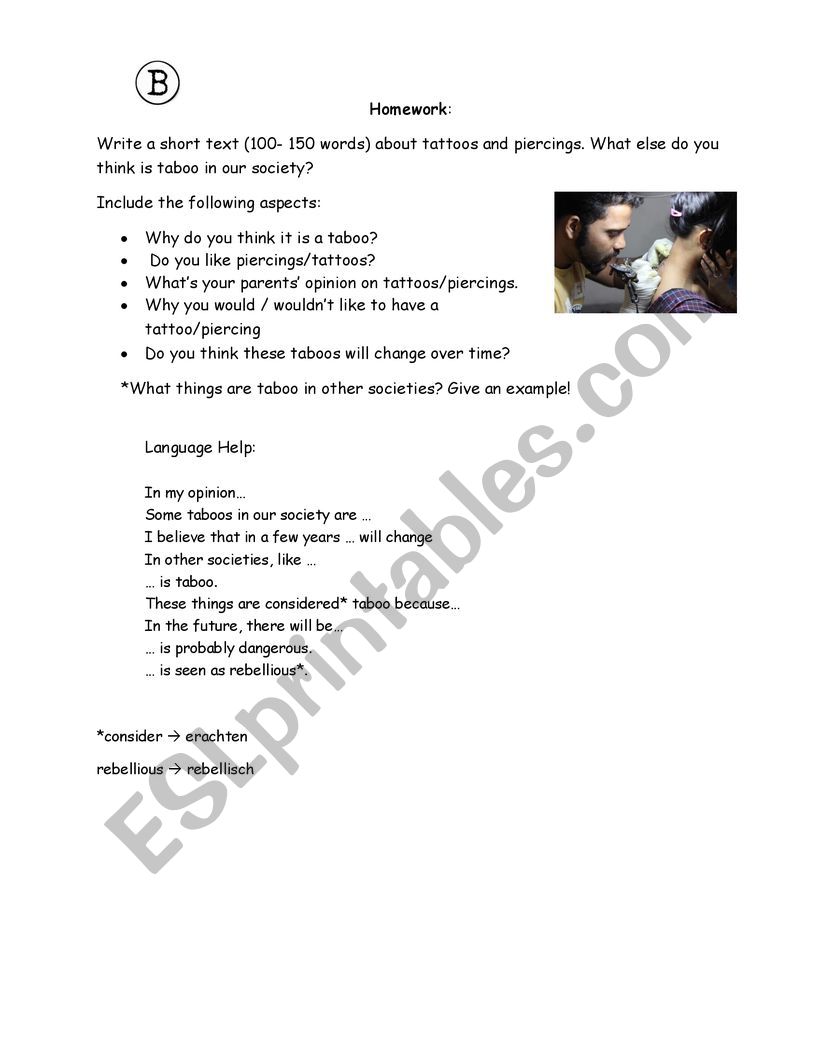 B

Homework:

Write a short text (100- 150 words) about tattoos and piercings. What else do you think is taboo in our society?

Include the following aspects:

- Why do you think it is a taboo?
- Do you like piercings/tattoos?
- What's your parents' opinion on tattoos/piercings.
- Why you would / wouldn't like to have a tattoo/piercing
- Do you think these taboos will change over time?

*What things are taboo in other societies? Give an example!

Language Help:

In my opinion…
Some taboos in our society are …
I believe that in a few years … will change
In other societies, like …
… is taboo.
These things are considered* taboo because…
In the future, there will be…
… is probably dangerous.
… is seen as rebellious*.

*consider → erachten

rebellious → rebellisch

ESLprintables.com